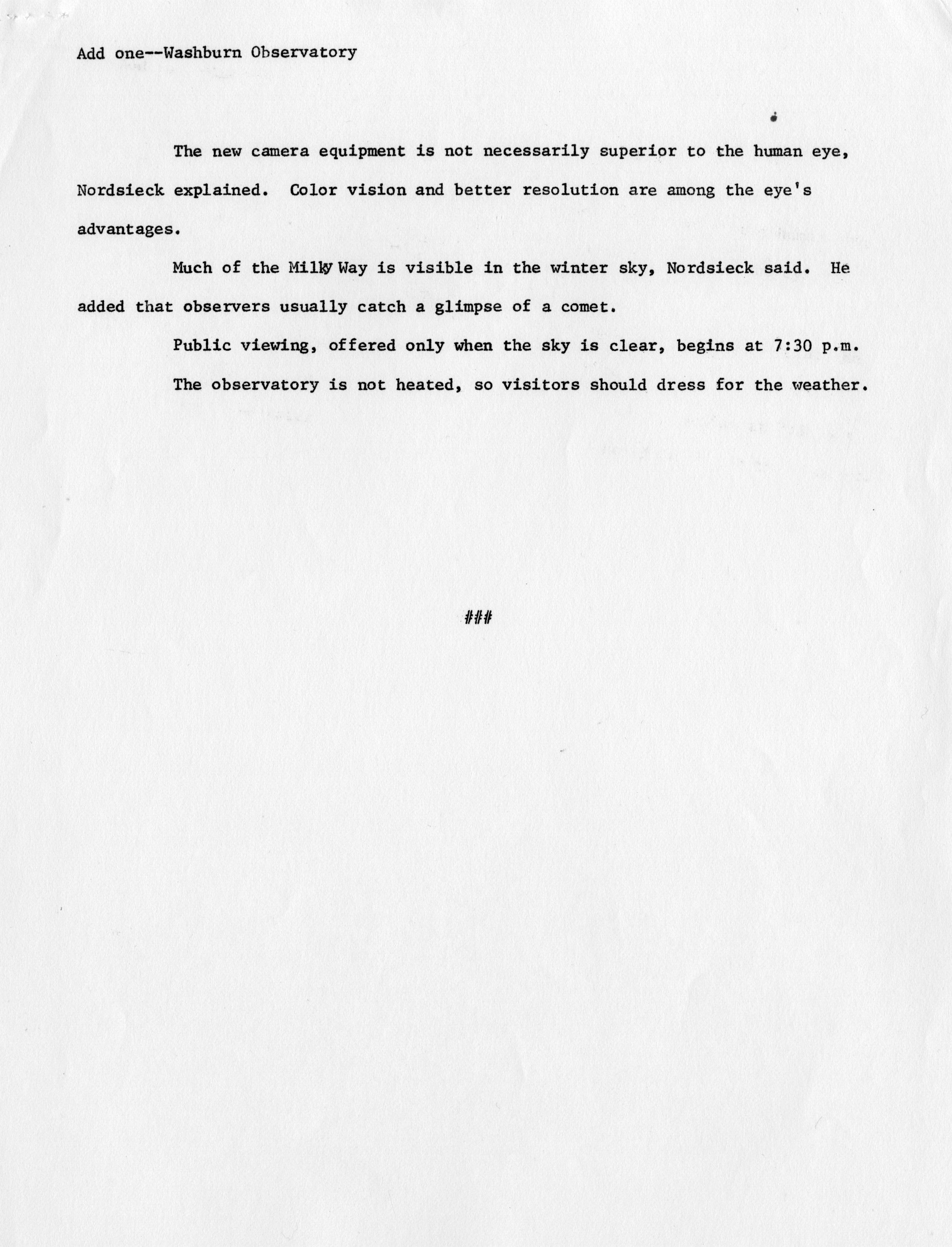 Add one--Washburn Observatory

The new camera equipment is not necessarily superior to the human eye, Nordsieck explained. Color vision and better resolution are among the eye's advantages.

Much of the Milky Way is visible in the winter sky, Nordsieck said. He added that observers usually catch a glimpse of a comet.

Public viewing, offered only when the sky is clear, begins at 7:30 p.m.

The observatory is not heated, so visitors should dress for the weather.

###